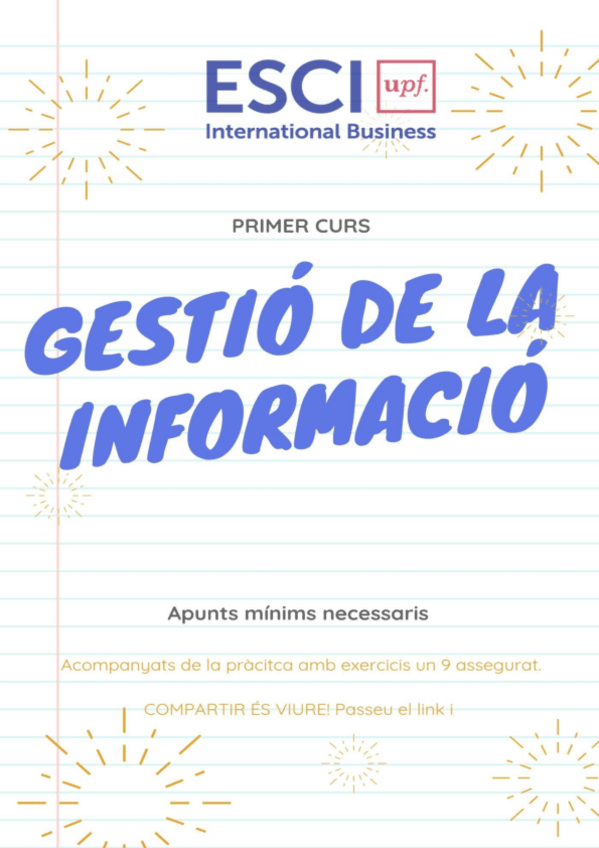 ESCI upf.
International Business

PRIMER CURS

GESTIÓ DE LA INFORMACIÓ

Apunts mínims necessaris

Acompanyats de la pràcitca amb exercicis un 9 assegurat.

COMPARTIR ÉS VIURE! Passeu el link i